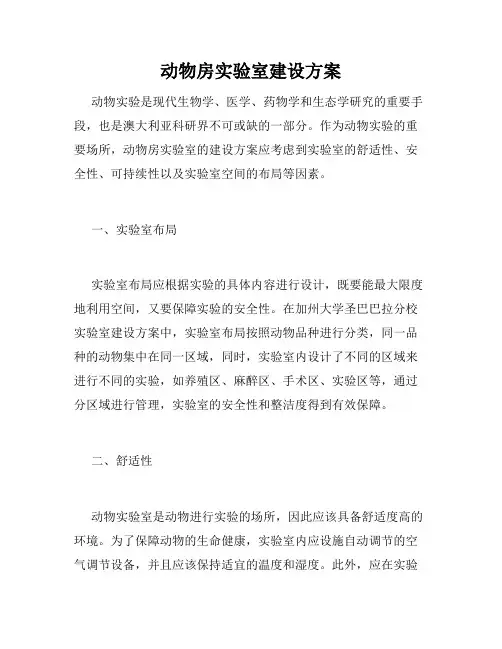 动物房实验室建设方案

动物实验是现代生物学、医学、药物学和生态学研究的重要手段，也是澳大利亚科研界不可或缺的一部分。作为动物实验的重要场所，动物房实验室的建设方案应考虑到实验室的舒适性、安全性、可持续性以及实验室空间的布局等因素。

一、实验室布局

实验室布局应根据实验的具体内容进行设计，既要能最大限度地利用空间，又要保障实验的安全性。在加州大学圣巴巴拉分校实验室建设方案中，实验室布局按照动物品种进行分类，同一品种的动物集中在同一区域，同时，实验室内设计了不同的区域来进行不同的实验，如养殖区、麻醉区、手术区、实验区等，通过分区域进行管理，实验室的安全性和整洁度得到有效保障。

二、舒适性

动物实验室是动物进行实验的场所，因此应该具备舒适度高的环境。为了保障动物的生命健康，实验室内应设施自动调节的空气调节设备，并且应该保持适宜的温度和湿度。此外，应在实验